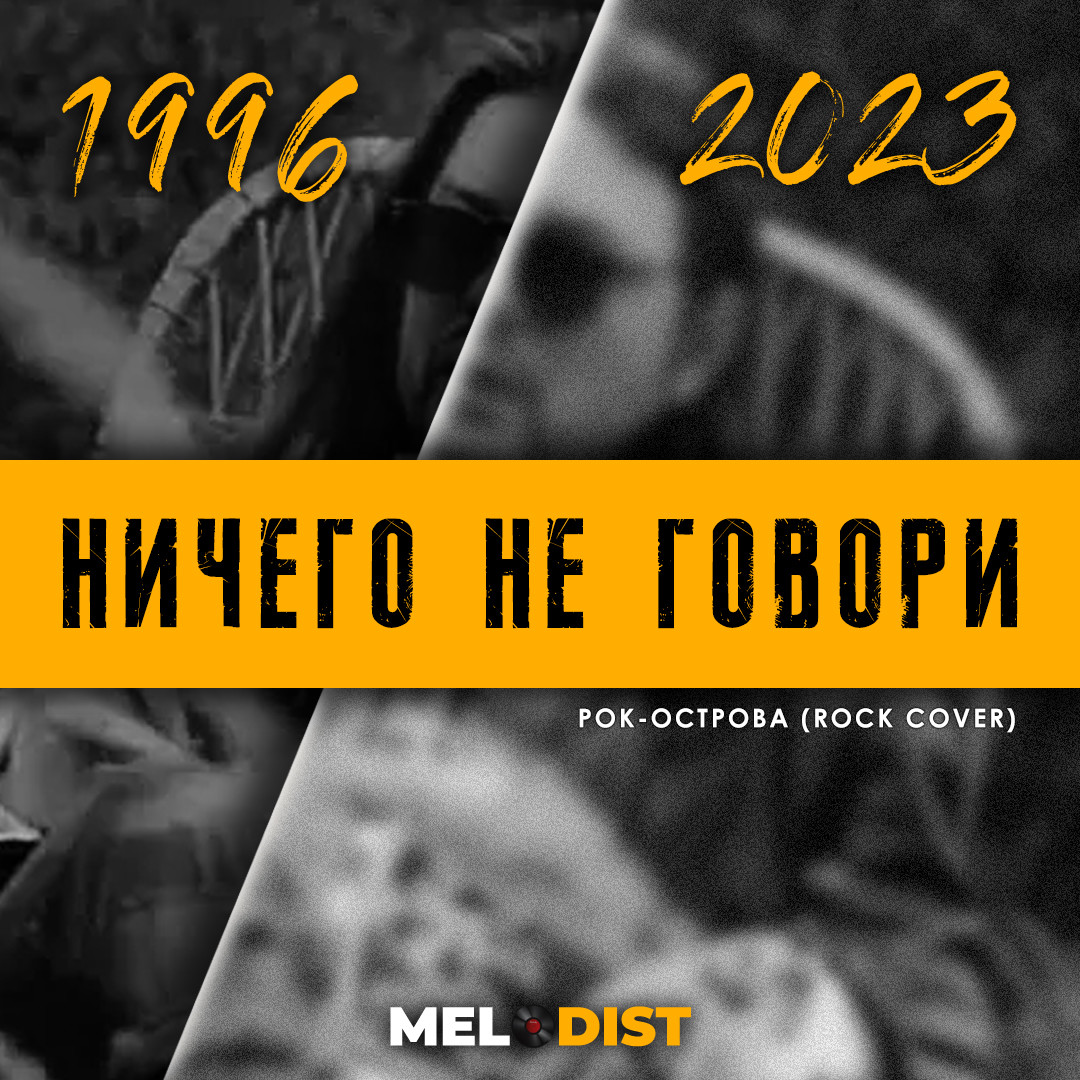 1996

2023

НИЧЕГО НЕ ГОВОРИ

РОК-ОСТРОВА (ROCK COVER)

MELODIST